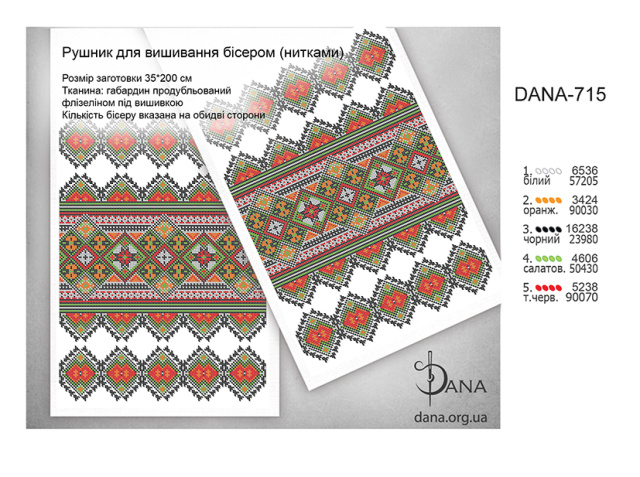 Рушник для вишивання бісером (нитками)

Розмір заготовки 35*200 см
Тканина: габардин продубльований флізеліном під вишивкою
Кількість бісеру вказана на обидві сторони

DANA-715

1. 6536
білий 57205

2. 3424
оранж. 90030

3. 16238
чорний 23980

4. 4606
салатов. 50430

5. 5238
т.черв. 90070

DANA

dana.org.ua